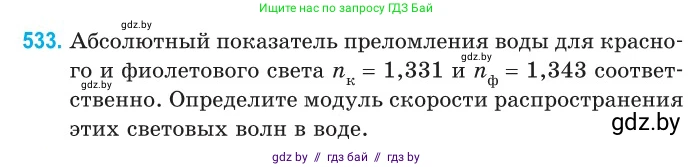 Ищите нас по запросу ГДЗ Бай

gdz.by

533. Абсолютный показатель преломления воды для красного и фиолетового света $n_к = 1,331$ и $n_ф = 1,343$ соответственно. Определите модуль скорости распространения этих световых волн в воде.

gdz.by gdz.by gdz.by

gdz by // гдз бай // гдз by